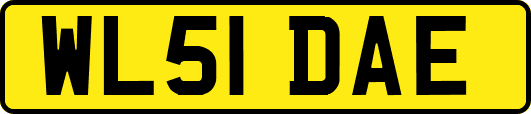 WL51 DAE